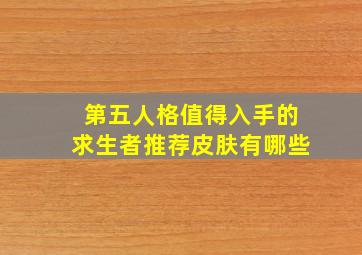 第五人格值得入手的
求生者推荐皮肤有哪些